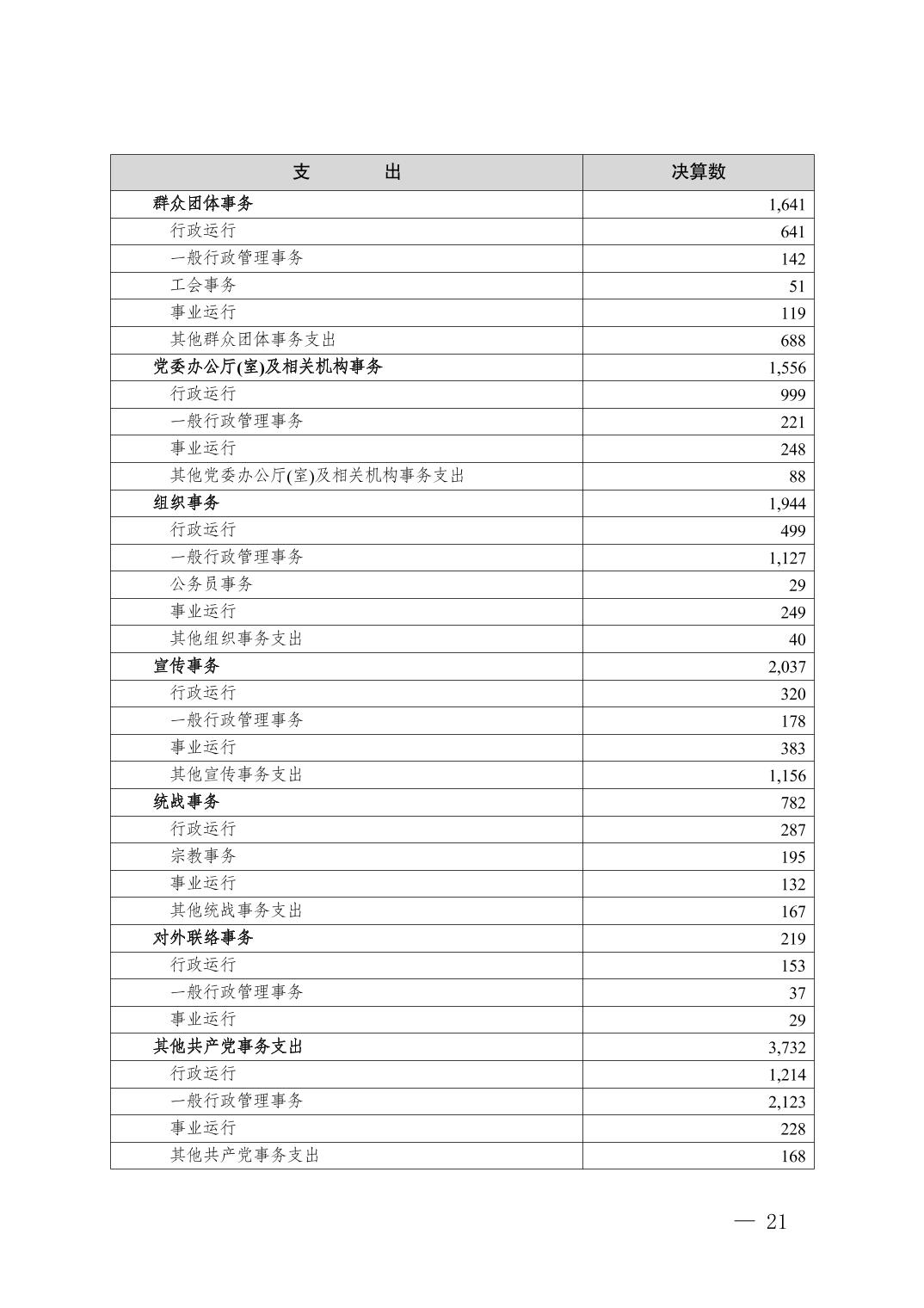 | 支　　出 | 决算数 |
|---|---|
| 群众团体事务 | 1,641 |
| 行政运行 | 641 |
| 一般行政管理事务 | 142 |
| 工会事务 | 51 |
| 事业运行 | 119 |
| 其他群众团体事务支出 | 688 |
| 党委办公厅(室)及相关机构事务 | 1,556 |
| 行政运行 | 999 |
| 一般行政管理事务 | 221 |
| 事业运行 | 248 |
| 其他党委办公厅(室)及相关机构事务支出 | 88 |
| 组织事务 | 1,944 |
| 行政运行 | 499 |
| 一般行政管理事务 | 1,127 |
| 公务员事务 | 29 |
| 事业运行 | 249 |
| 其他组织事务支出 | 40 |
| 宣传事务 | 2,037 |
| 行政运行 | 320 |
| 一般行政管理事务 | 178 |
| 事业运行 | 383 |
| 其他宣传事务支出 | 1,156 |
| 统战事务 | 782 |
| 行政运行 | 287 |
| 宗教事务 | 195 |
| 事业运行 | 132 |
| 其他统战事务支出 | 167 |
| 对外联络事务 | 219 |
| 行政运行 | 153 |
| 一般行政管理事务 | 37 |
| 事业运行 | 29 |
| 其他共产党事务支出 | 3,732 |
| 行政运行 | 1,214 |
| 一般行政管理事务 | 2,123 |
| 事业运行 | 228 |
| 其他共产党事务支出 | 168 |

— 21